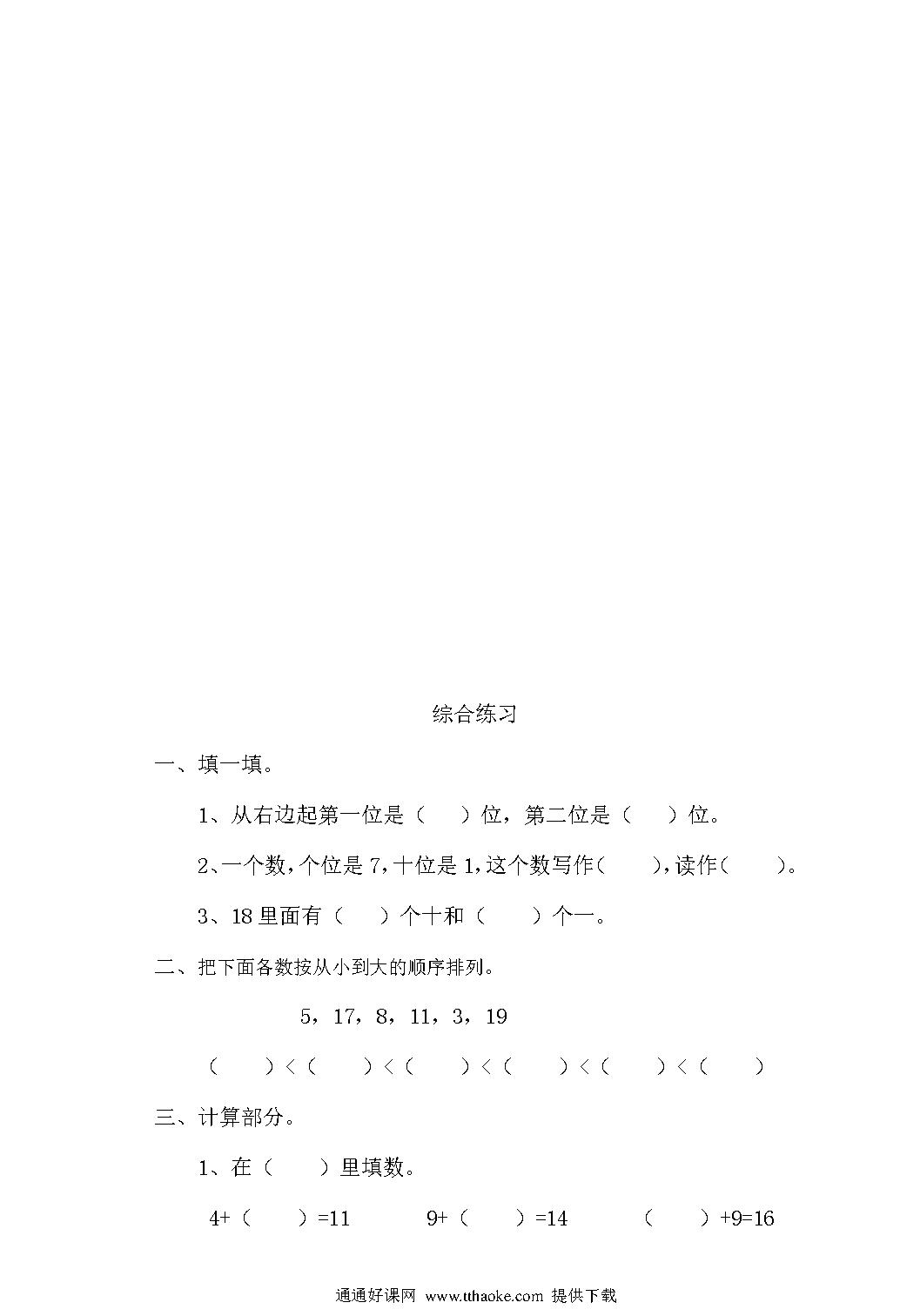 综合练习

一、填一填。

1、从右边起第一位是（　）位，第二位是（　）位。

2、一个数，个位是 7，十位是 1，这个数写作（　），读作（　）。

3、18 里面有（　）个十和（　）个一。

二、把下面各数按从小到大的顺序排列。

5，17，8，11，3，19

（　）<（　）<（　）<（　）<（　）<（　）

三、计算部分。

1、在（　）里填数。

4+（　）=11　　9+（　）=14　　（　）+9=16

通通好课网 www.tthaoke.com 提供下载